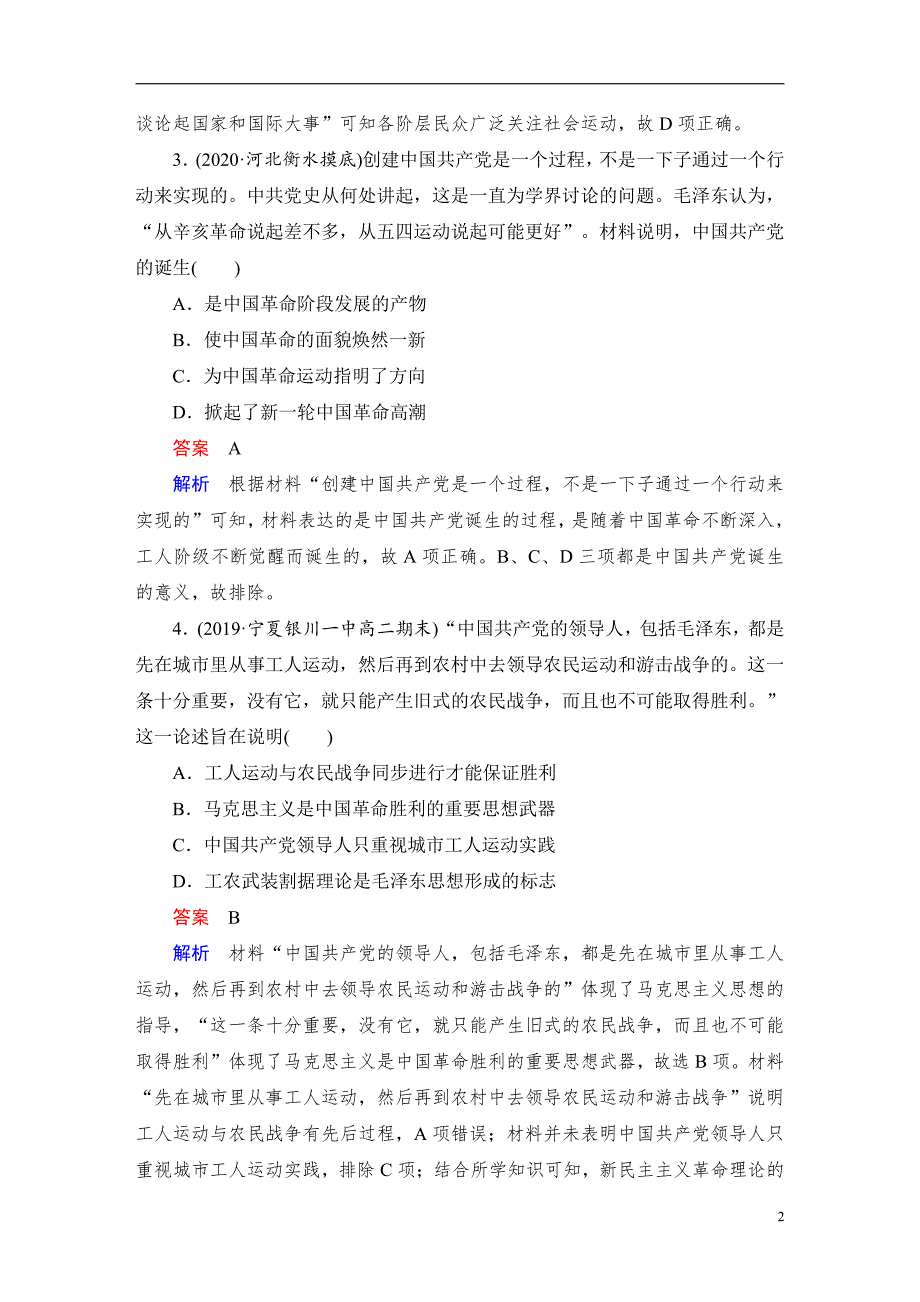 谈论起国家和国际大事”可知各阶层民众广泛关注社会运动，故 D 项正确。

3．(2020·河北衡水摸底)创建中国共产党是一个过程，不是一下子通过一个行动来实现的。中共党史从何处讲起，这是一直为学界讨论的问题。毛泽东认为，“从辛亥革命说起差不多，从五四运动说起可能更好”。材料说明，中国共产党的诞生(　　)

A．是中国革命阶段发展的产物

B．使中国革命的面貌焕然一新

C．为中国革命运动指明了方向

D．掀起了新一轮中国革命高潮

答案　A

解析　根据材料“创建中国共产党是一个过程，不是一下子通过一个行动来实现的”可知，材料表达的是中国共产党诞生的过程，是随着中国革命不断深入，工人阶级不断觉醒而诞生的，故 A 项正确。B、C、D 三项都是中国共产党诞生的意义，故排除。

4．(2019·宁夏银川一中高二期末)“中国共产党的领导人，包括毛泽东，都是先在城市里从事工人运动，然后再到农村中去领导农民运动和游击战争的。这一条十分重要，没有它，就只能产生旧式的农民战争，而且也不可能取得胜利。”这一论述旨在说明(　　)

A．工人运动与农民战争同步进行才能保证胜利

B．马克思主义是中国革命胜利的重要思想武器

C．中国共产党领导人只重视城市工人运动实践

D．工农武装割据理论是毛泽东思想形成的标志

答案　B

解析　材料“中国共产党的领导人，包括毛泽东，都是先在城市里从事工人运动，然后再到农村中去领导农民运动和游击战争的”体现了马克思主义思想的指导，“这一条十分重要，没有它，就只能产生旧式的农民战争，而且也不可能取得胜利”体现了马克思主义是中国革命胜利的重要思想武器，故选 B 项。材料“先在城市里从事工人运动，然后再到农村中去领导农民运动和游击战争”说明工人运动与农民战争有先后过程，A 项错误；材料并未表明中国共产党领导人只重视城市工人运动实践，排除 C 项；结合所学知识可知，新民主主义革命理论的

2